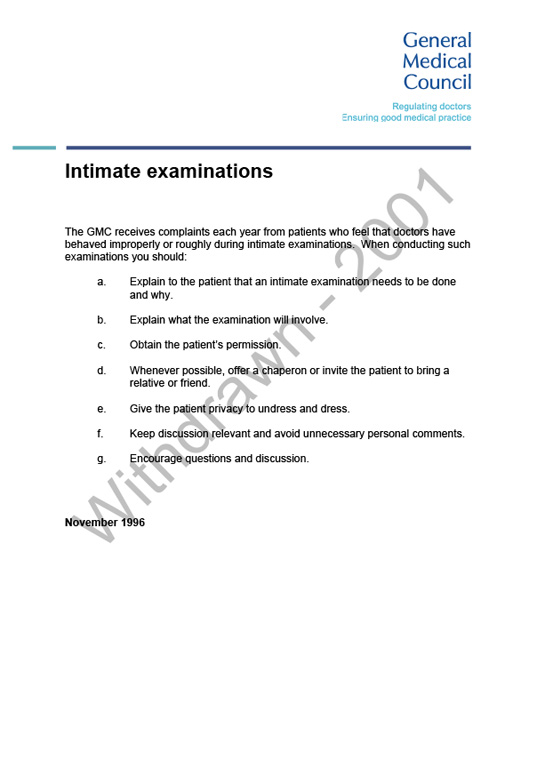 General
Medical
Council

Regulating doctors
Ensuring good medical practice

Intimate examinations

The GMC receives complaints each year from patients who feel that doctors have behaved improperly or roughly during intimate examinations. When conducting such examinations you should:

a. Explain to the patient that an intimate examination needs to be done and why.

b. Explain what the examination will involve.

c. Obtain the patient's permission.

d. Whenever possible, offer a chaperon or invite the patient to bring a relative or friend.

e. Give the patient privacy to undress and dress.

f. Keep discussion relevant and avoid unnecessary personal comments.

g. Encourage questions and discussion.

November 1996

Withdrawn - 2001